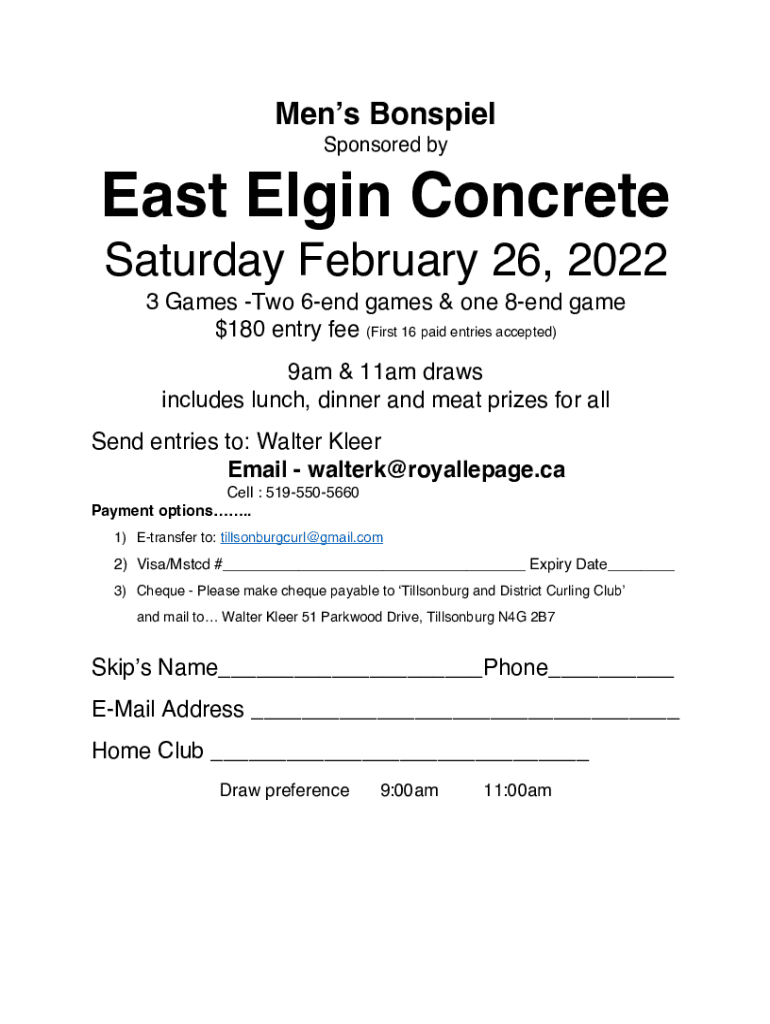 Men's Bonspiel

Sponsored by

East Elgin Concrete

Saturday February 26, 2022

3 Games -Two 6-end games & one 8-end game
$180 entry fee (First 16 paid entries accepted)

9am & 11am draws
includes lunch, dinner and meat prizes for all

Send entries to: Walter Kleer
Email - walterk@royallepage.ca
Cell : 519-550-5660

Payment options……..

1) E-transfer to: tillsonburgcurl@gmail.com
2) Visa/Mstcd #____ Expiry Date____
3) Cheque - Please make cheque payable to 'Tillsonburg and District Curling Club' and mail to… Walter Kleer 51 Parkwood Drive, Tillsonburg N4G 2B7

Skip's Name____Phone____
E-Mail Address ____
Home Club ____
Draw preference 9:00am 11:00am